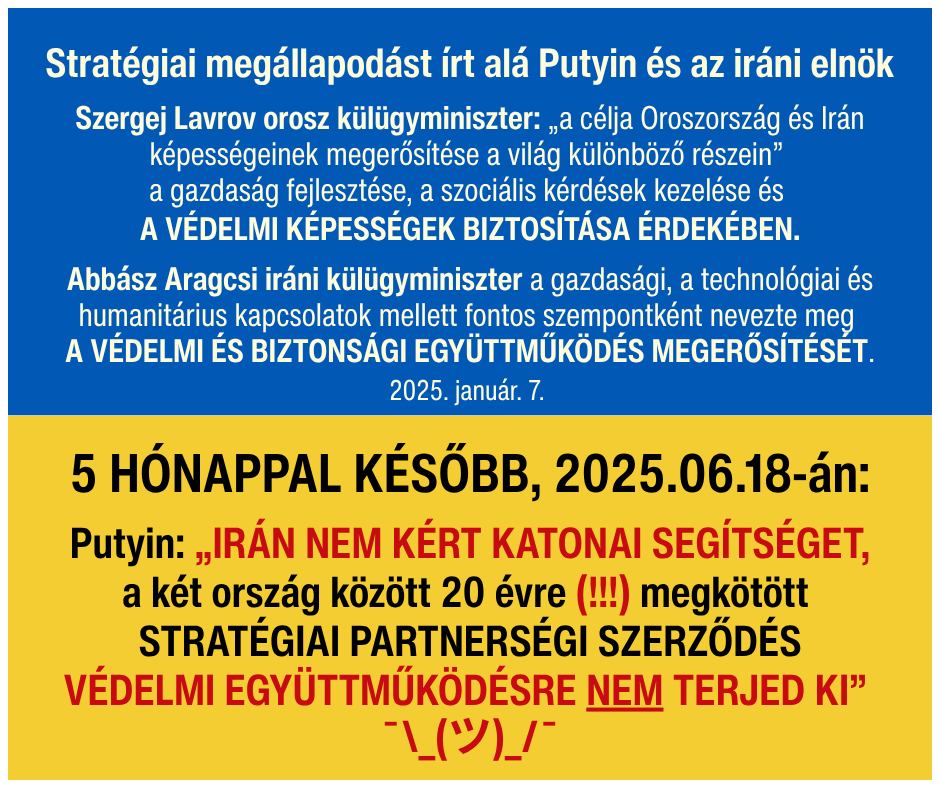 Stratégiai megállapodást írt alá Putyin és az iráni elnök

Szergej Lavrov orosz külügyminiszter: „a célja Oroszország és Irán képességeinek megerősítése a világ különböző részein” a gazdaság fejlesztése, a szociális kérdések kezelése és A VÉDELMI KÉPESSÉGEK BIZTOSÍTÁSA ÉRDEKÉBEN.

Abbász Aragcsi iráni külügyminiszter a gazdasági, a technológiai és humanitárius kapcsolatok mellett fontos szempontként nevezte meg A VÉDELMI ÉS BIZTONSÁGI EGYÜTTMŰKÖDÉS MEGERŐSÍTÉSÉT.

2025. január. 7.

5 HÓNAPPAL KÉSŐBB, 2025.06.18-án:

Putyin: „IRÁN NEM KÉRT KATONAI SEGÍTSÉGET, a két ország között 20 évre (!!!) megkötött STRATÉGIAI PARTNERSÉGI SZERZŐDÉS VÉDELMI EGYÜTTMŰKÖDÉSRE NEM TERJED KI”

¯\_(ツ)_/¯